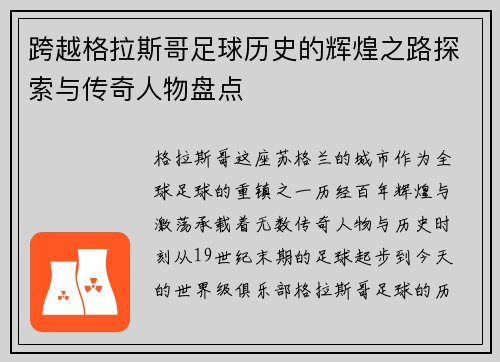 跨越格拉斯哥足球历史的辉煌之路探索与传奇人物盘点

格拉斯哥这座苏格兰的城市作为全球足球的重镇之一历经百年辉煌与激荡承载着无数传奇人物与历史时刻从19世纪末期的足球起步到今天的世界级俱乐部格拉斯哥足球的历